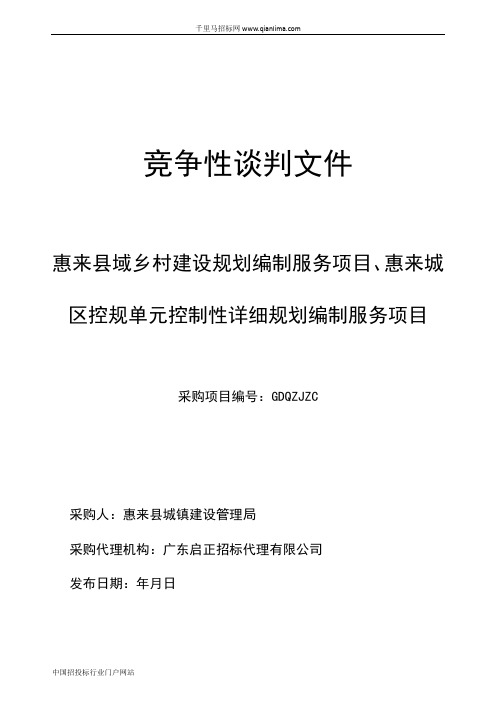 千里马招标网 www.qianlima.com

竞争性谈判文件

惠来县域乡村建设规划编制服务项目、惠来城区控规单元控制性详细规划编制服务项目

采购项目编号：GDQZJZC

采购人：惠来县城镇建设管理局

采购代理机构：广东启正招标代理有限公司

发布日期：年月日

中国招投标行业门户网站